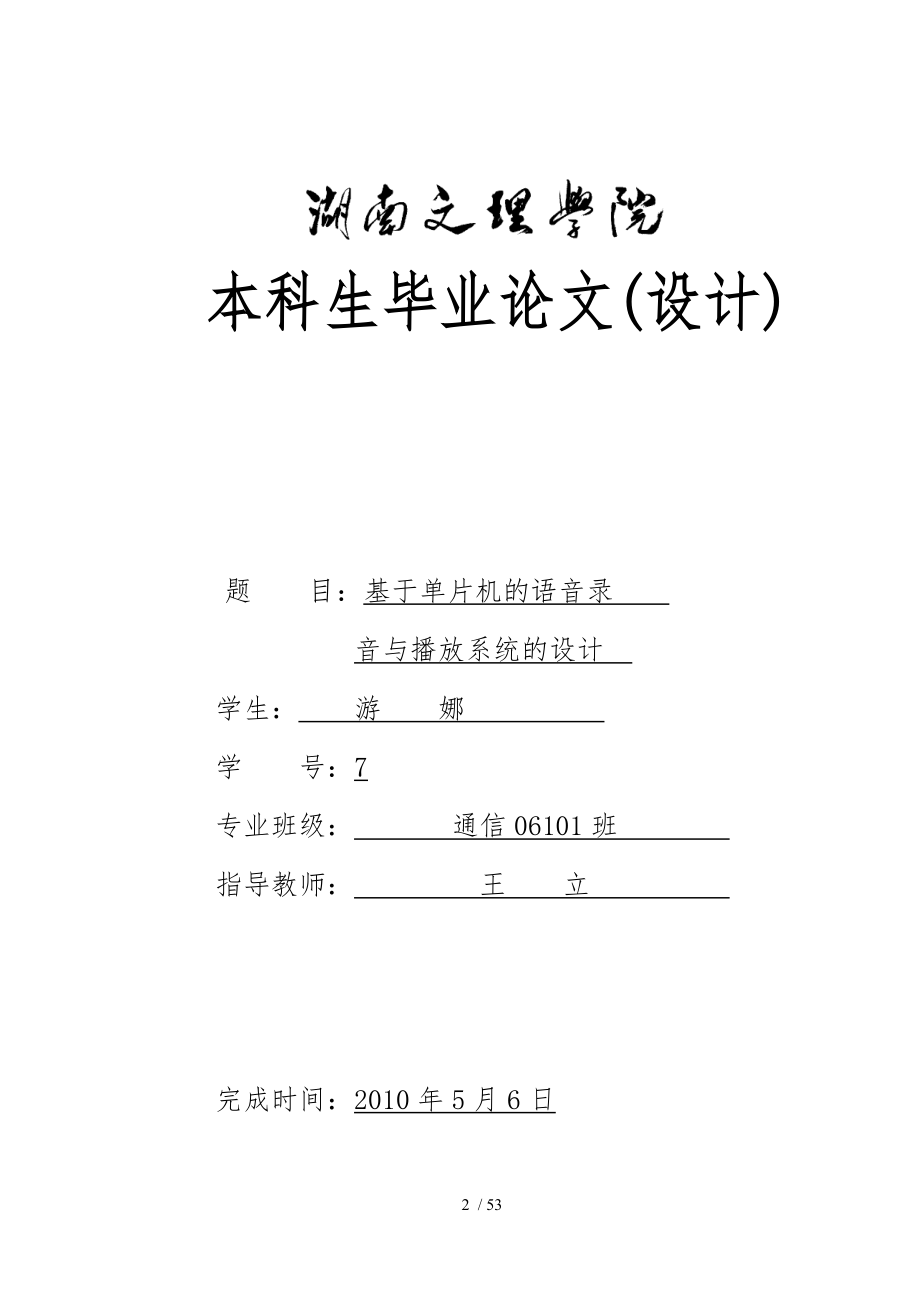 湖南文理学院

本科生毕业论文(设计)

题　　目：基于单片机的语音录音与播放系统的设计

学生：　游　　娜

学　　号：7

专业班级：　通信 06101 班

指导教师：　王　　立

完成时间：2010 年 5 月 6 日

2 / 53